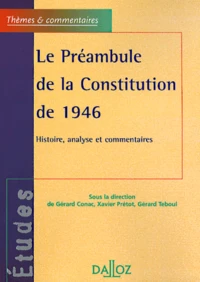 Thèmes & commentaires

Le Préambule de la Constitution de 1946

Histoire, analyse et commentaires

Études

Sous la direction de Gérard Conac, Xavier Prétot, Gérard Teboul

DALLOZ